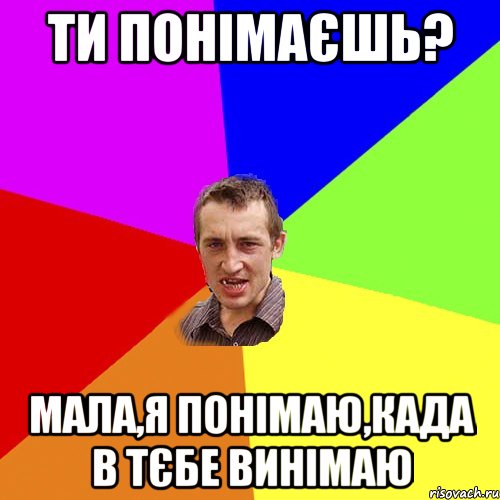 ТИ ПОНІМАЄШЬ?

МАЛА,Я ПОНІМАЮ,КАДА В ТЄБЕ ВИНІМАЮ

risovach.ru